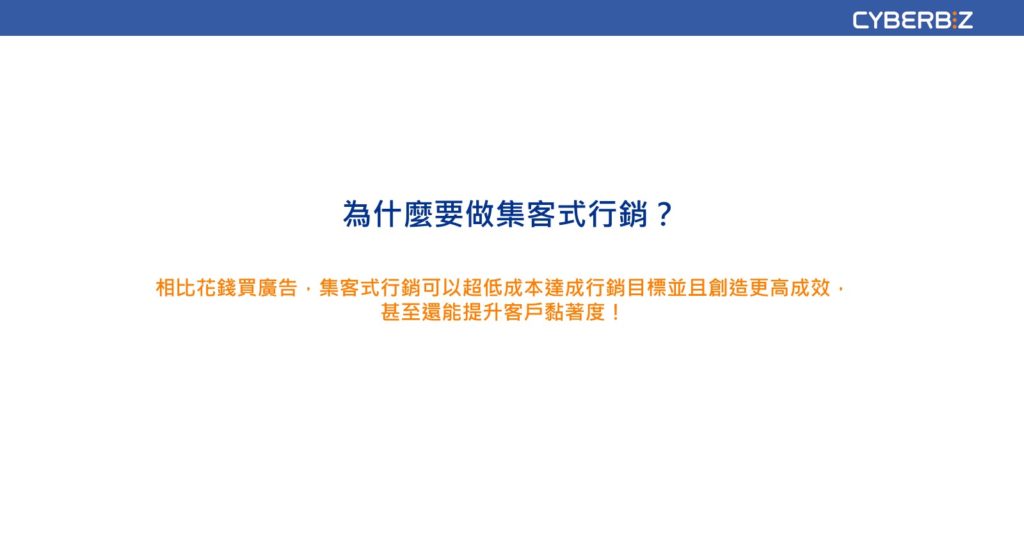 CYBERBIZ

為什麼要做集客式行銷？

相比花錢買廣告，集客式行銷可以超低成本達成行銷目標並且創造更高成效，甚至還能提升客戶黏著度！